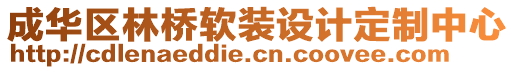 成华区林桥软装设计定制中心
http://cdlenaeddie.cn.coovee.com